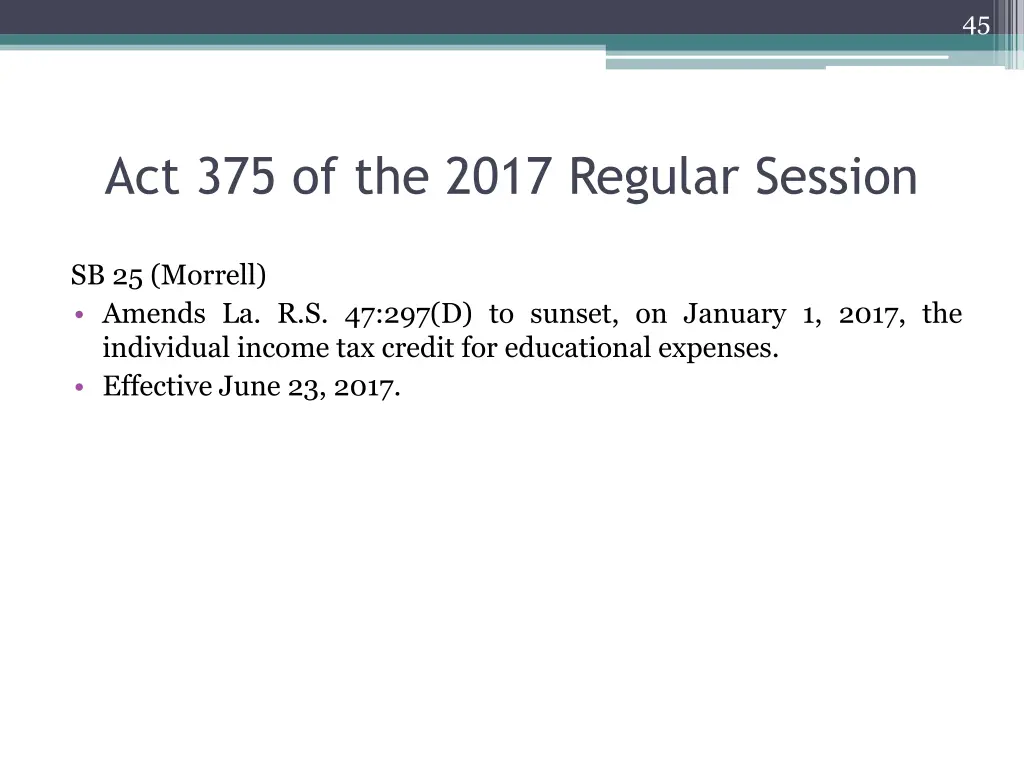 45

Act 375 of the 2017 Regular Session

SB 25 (Morrell)

• Amends La. R.S. 47:297(D) to sunset, on January 1, 2017, the individual income tax credit for educational expenses.
• Effective June 23, 2017.